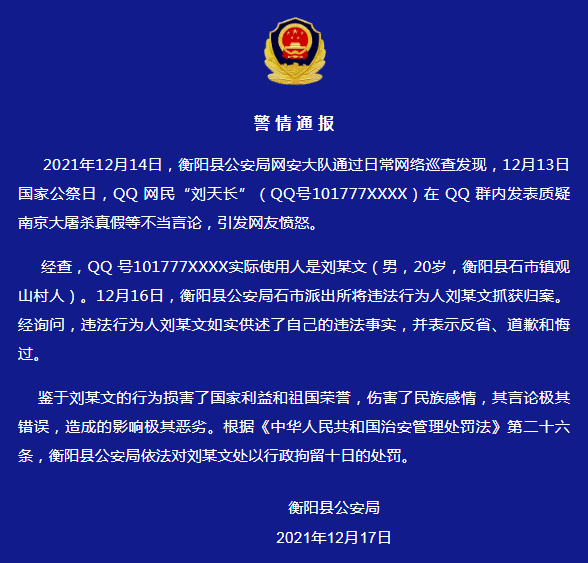 警情通报

2021年12月14日，衡阳县公安局网安大队通过日常网络巡查发现，12月13日国家公祭日，QQ 网民“刘天长”（QQ号101777XXXX）在 QQ 群内发表质疑南京大屠杀真假等不当言论，引发网友愤怒。

经查，QQ 号101777XXXX实际使用人是刘某文（男，20岁，衡阳县石市镇观山村人）。12月16日，衡阳县公安局石市派出所将违法行为人刘某文抓获归案。经询问，违法行为人刘某文如实供述了自己的违法事实，并表示反省、道歉和悔过。

鉴于刘某文的行为损害了国家利益和祖国荣誉，伤害了民族感情，其言论极其错误，造成的影响极其恶劣。根据《中华人民共和国治安管理处罚法》第二十六条，衡阳县公安局依法对刘某文处以行政拘留十日的处罚。

衡阳县公安局
2021年12月17日